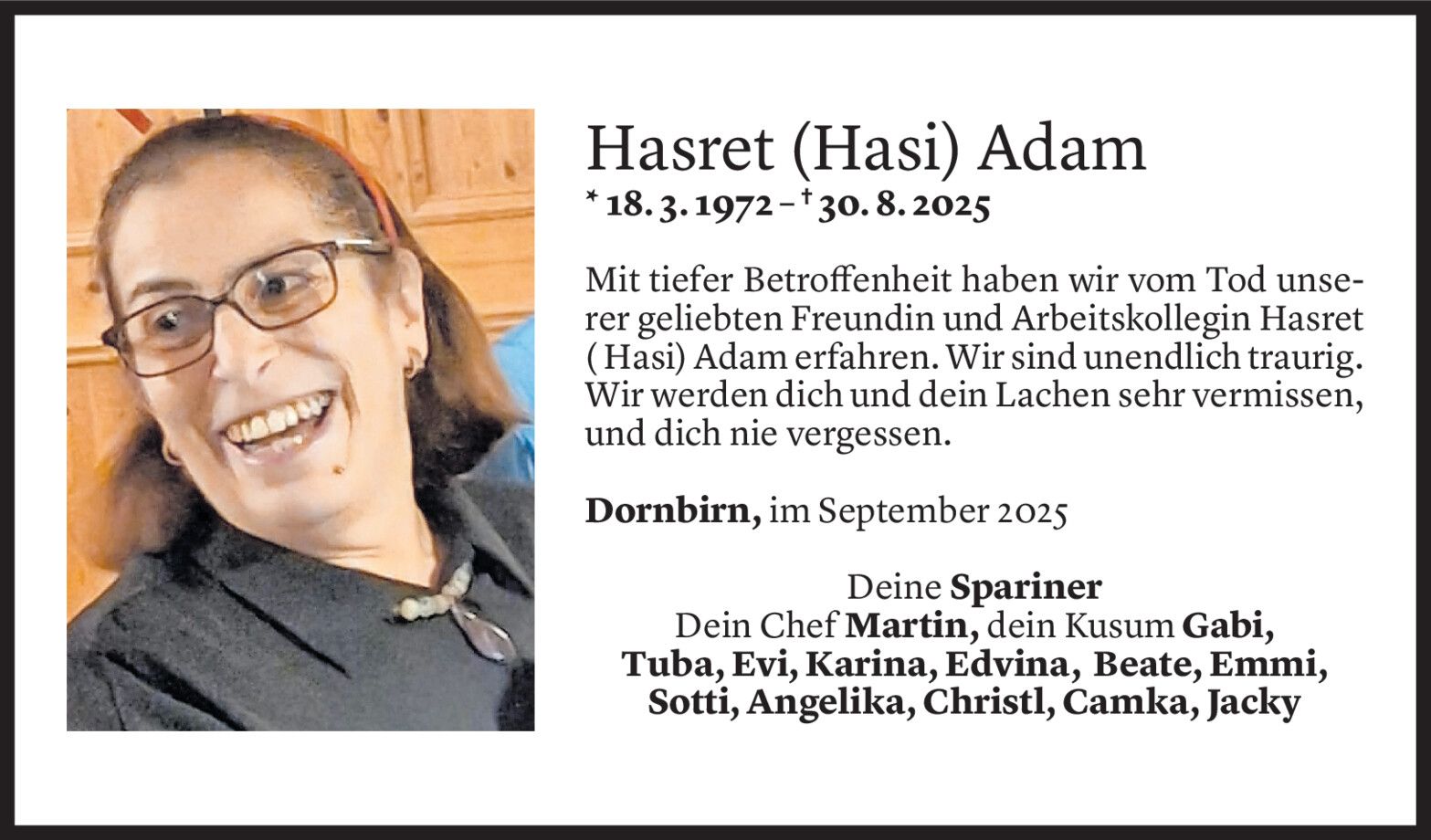 Hasret (Hasi) Adam
* 18. 3. 1972 – † 30. 8. 2025

Mit tiefer Betroffenheit haben wir vom Tod unserer geliebten Freundin und Arbeitskollegin Hasret ( Hasi) Adam erfahren. Wir sind unendlich traurig. Wir werden dich und dein Lachen sehr vermissen, und dich nie vergessen.

Dornbirn, im September 2025

Deine Spariner
Dein Chef Martin, dein Kusum Gabi, Tuba, Evi, Karina, Edvina, Beate, Emmi, Sotti, Angelika, Christl, Camka, Jacky